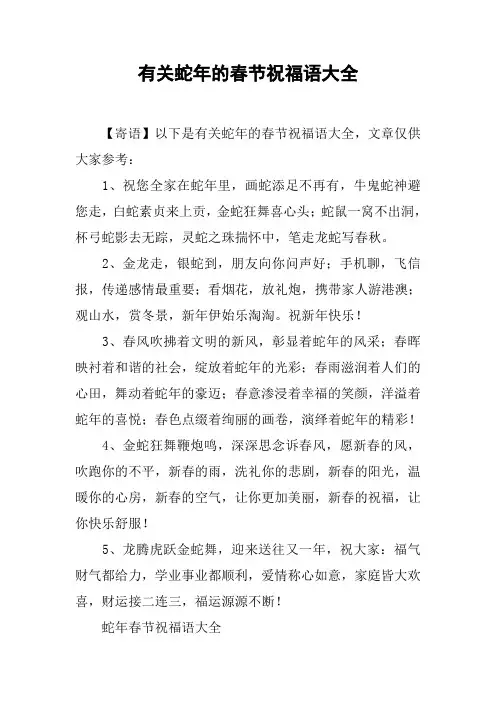 有关蛇年的春节祝福语大全

【寄语】以下是有关蛇年的春节祝福语大全，文章仅供大家参考：

1、祝您全家在蛇年里，画蛇添足不再有，牛鬼蛇神避您走，白蛇素贞来上贡，金蛇狂舞喜心头；蛇鼠一窝不出洞，杯弓蛇影去无踪，灵蛇之珠揣怀中，笔走龙蛇写春秋。

2、金龙走，银蛇到，朋友向你问声好；手机聊，飞信报，传递感情最重要；看烟花，放礼炮，携带家人游港澳；观山水，赏冬景，新年伊始乐淘淘。祝新年快乐！

3、春风吹拂着文明的新风，彰显着蛇年的风采；春晖映衬着和谐的社会，绽放着蛇年的光彩；春雨滋润着人们的心田，舞动着蛇年的豪迈；春意渗浸着幸福的笑颜，洋溢着蛇年的喜悦；春色点缀着绚丽的画卷，演绎着蛇年的精彩！

4、金蛇狂舞鞭炮鸣，深深思念诉春风，愿新春的风，吹跑你的不平，新春的雨，洗礼你的悲剧，新春的阳光，温暖你的心房，新春的空气，让你更加美丽，新春的祝福，让你快乐舒服！

5、龙腾虎跃金蛇舞，迎来送往又一年，祝大家：福气财气都给力，学业事业都顺利，爱情称心如意，家庭皆大欢喜，财运接二连三，福运源源不断！

蛇年春节祝福语大全